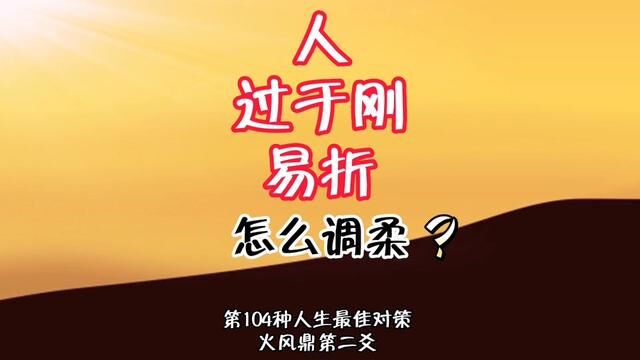 人
过于刚
易折

怎么调柔？

第104种人生最佳对策
火风鼎第二爻